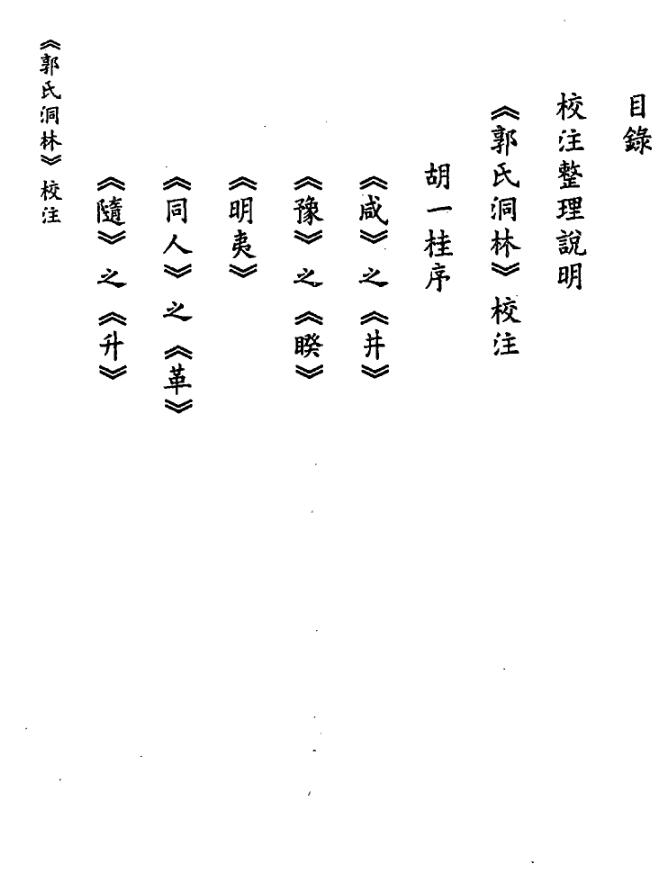 目錄

校注整理說明

《郭氏洞林》校注

胡一桂序

《咸》之《井》

《豫》之《睽》

《明夷》

《同人》之《革》

《隨》之《升》

《郭氏洞林》校注